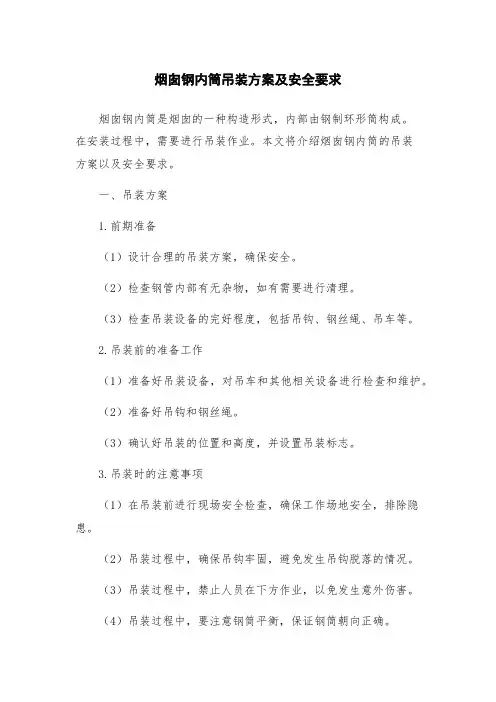 烟囱钢内筒吊装方案及安全要求

烟囱钢内筒是烟囱的一种构造形式，内部由钢制环形筒构成。在安装过程中，需要进行吊装作业。本文将介绍烟囱钢内筒的吊装方案以及安全要求。

一、吊装方案

1.前期准备

（1）设计合理的吊装方案，确保安全。

（2）检查钢管内部有无杂物，如有需要进行清理。

（3）检查吊装设备的完好程度，包括吊钩、钢丝绳、吊车等。

2.吊装前的准备工作

（1）准备好吊装设备，对吊车和其他相关设备进行检查和维护。

（2）准备好吊钩和钢丝绳。

（3）确认好吊装的位置和高度，并设置吊装标志。

3.吊装时的注意事项

（1）在吊装前进行现场安全检查，确保工作场地安全，排除隐患。

（2）吊装过程中，确保吊钩牢固，避免发生吊钩脱落的情况。

（3）吊装过程中，禁止人员在下方作业，以免发生意外伤害。

（4）吊装过程中，要注意钢筒平衡，保证钢筒朝向正确。